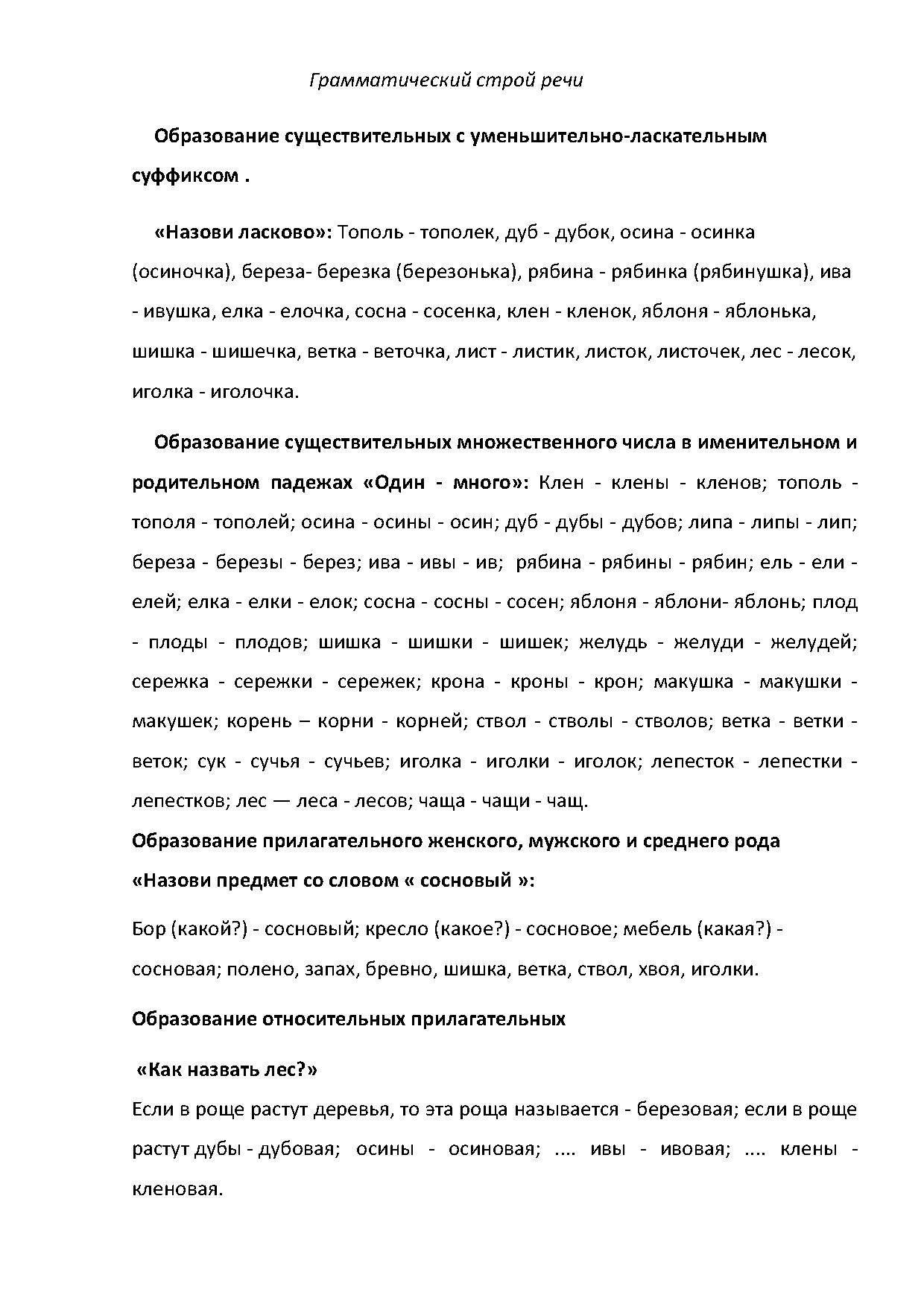 Грамматический строй речи

Образование существительных с уменьшительно-ласкательным суффиксом .

«Назови ласково»: Тополь - тополек, дуб - дубок, осина - осинка (осиночка), береза- березка (березонька), рябина - рябинка (рябинушка), ива - ивушка, елка - елочка, сосна - сосенка, клен - кленок, яблоня - яблонька, шишка - шишечка, ветка - веточка, лист - листик, листок, листочек, лес - лесок, иголка - иголочка.

Образование существительных множественного числа в именительном и родительном падежах «Один - много»: Клен - клены - кленов; тополь - тополя - тополей; осина - осины - осин; дуб - дубы - дубов; липа - липы - лип; береза - березы - берез; ива - ивы - ив; рябина - рябины - рябин; ель - ели - елей; елка - елки - елок; сосна - сосны - сосен; яблоня - яблони- яблонь; плод - плоды - плодов; шишка - шишки - шишек; желудь - желуди - желудей; сережка - сережки - сережек; крона - кроны - крон; макушка - макушки - макушек; корень – корни - корней; ствол - стволы - стволов; ветка - ветки - веток; сук - сучья - сучьев; иголка - иголки - иголок; лепесток - лепестки - лепестков; лес — леса - лесов; чаща - чащи - чащ.

Образование прилагательного женского, мужского и среднего рода «Назови предмет со словом « сосновый »:

Бор (какой?) - сосновый; кресло (какое?) - сосновое; мебель (какая?) - сосновая; полено, запах, бревно, шишка, ветка, ствол, хвоя, иголки.

Образование относительных прилагательных

«Как назвать лес?»

Если в роще растут деревья, то эта роща называется - березовая; если в роще растут дубы - дубовая; осины - осиновая; .... ивы - ивовая; .... клены - кленовая.